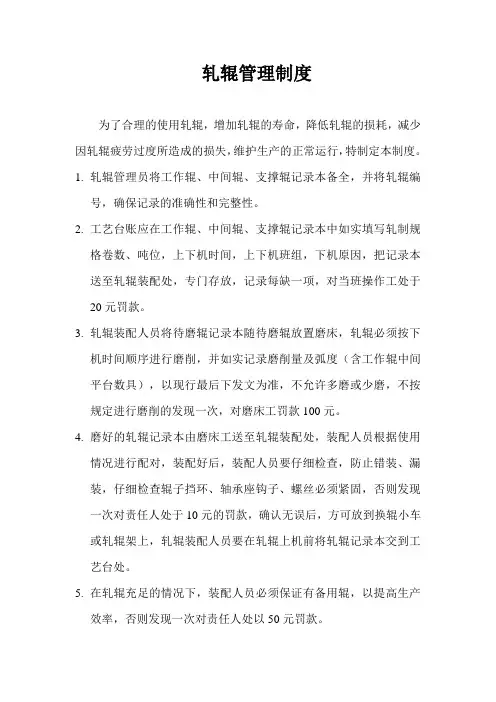 轧辊管理制度

为了合理的使用轧辊，增加轧辊的寿命，降低轧辊的损耗，减少因轧辊疲劳过度所造成的损失，维护生产的正常运行，特制定本制度。

1. 轧辊管理员将工作辊、中间辊、支撑辊记录本备全，并将轧辊编号，确保记录的准确性和完整性。

2. 工艺台账应在工作辊、中间辊、支撑辊记录本中如实填写轧制规格卷数、吨位，上下机时间，上下机班组，下机原因，把记录本送至轧辊装配处，专门存放，记录每缺一项，对当班操作工处于20元罚款。

3. 轧辊装配人员将待磨辊记录本随待磨辊放置磨床，轧辊必须按下机时间顺序进行磨削，并如实记录磨削量及弧度（含工作辊中间平台数具），以现行最后下发文为准，不允许多磨或少磨，不按规定进行磨削的发现一次，对磨床工罚款100元。

4. 磨好的轧辊记录本由磨床工送至轧辊装配处，装配人员根据使用情况进行配对，装配好后，装配人员要仔细检查，防止错装、漏装，仔细检查辊子挡环、轴承座钩子、螺丝必须紧固，否则发现一次对责任人处于10元的罚款，确认无误后，方可放到换辊小车或轧辊架上，轧辊装配人员要在轧辊上机前将轧辊记录本交到工艺台处。

5. 在轧辊充足的情况下，装配人员必须保证有备用辊，以提高生产效率，否则发现一次对责任人处以50元罚款。